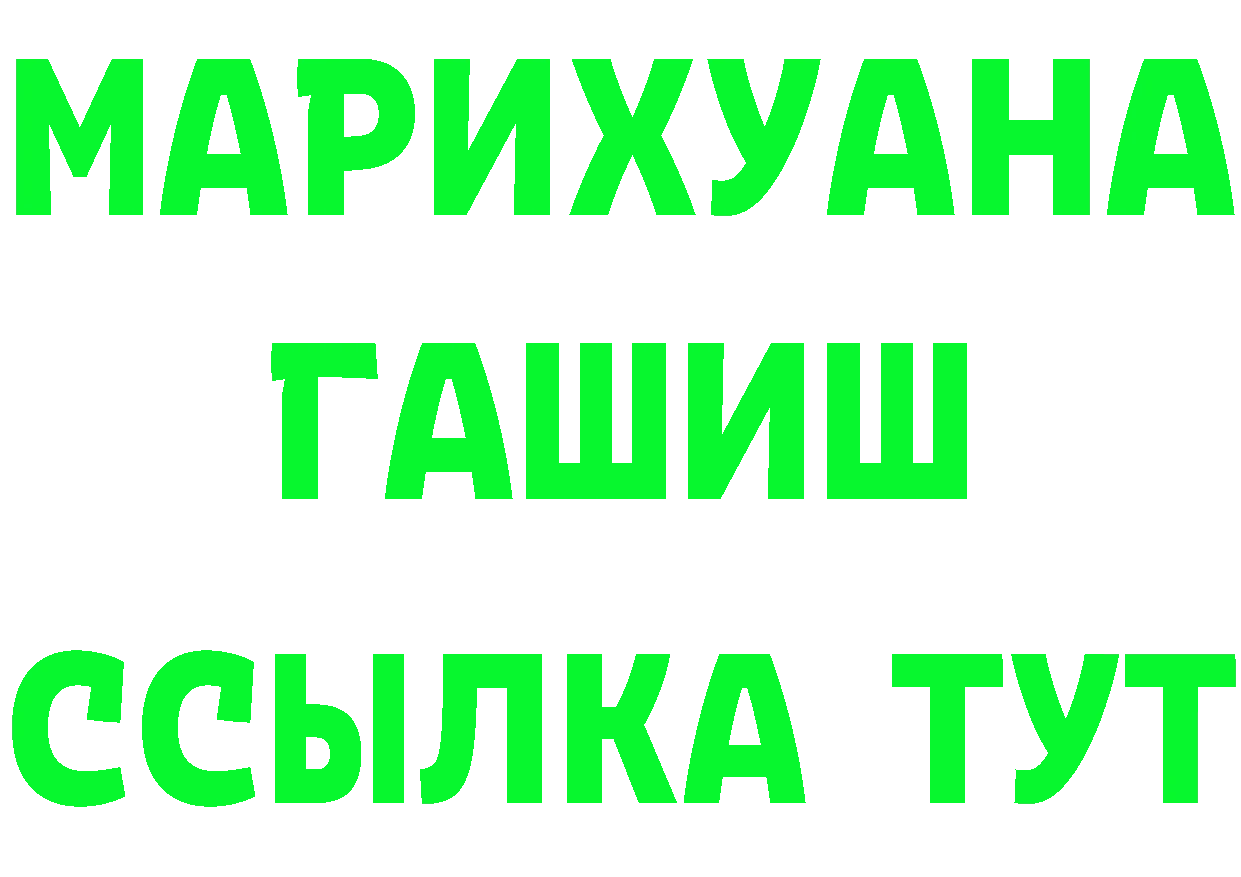 МАРИХУАНА
ГАШИШ
ССЫЛКА ТУТ